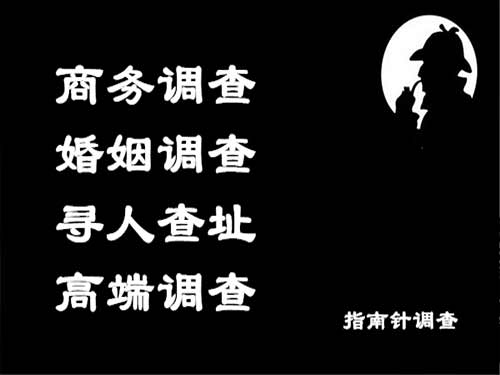 商务调查
婚姻调查
寻人查址
高端调查

指南针调查